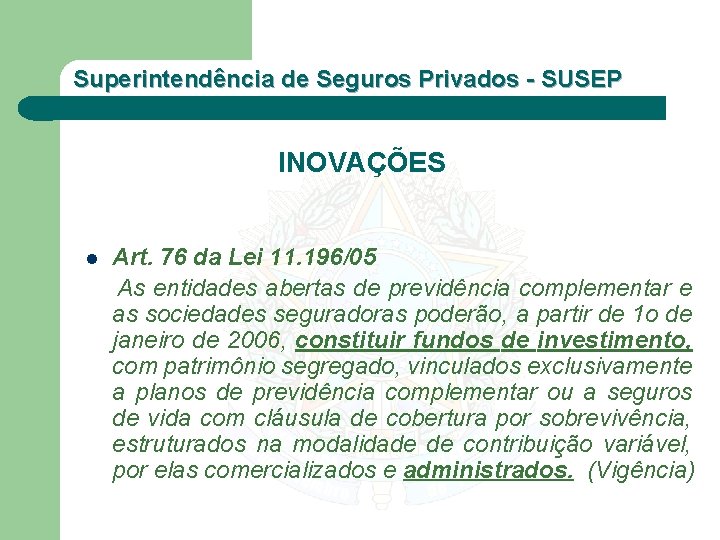 Superintendência de Seguros Privados - SUSEP

INOVAÇÕES

Art. 76 da Lei 11.196/05

As entidades abertas de previdência complementar e as sociedades seguradoras poderão, a partir de 1o de janeiro de 2006, constituir fundos de investimento, com patrimônio segregado, vinculados exclusivamente a planos de previdência complementar ou a seguros de vida com cláusula de cobertura por sobrevivência, estruturados na modalidade de contribuição variável, por elas comercializados e administrados. (Vigência)